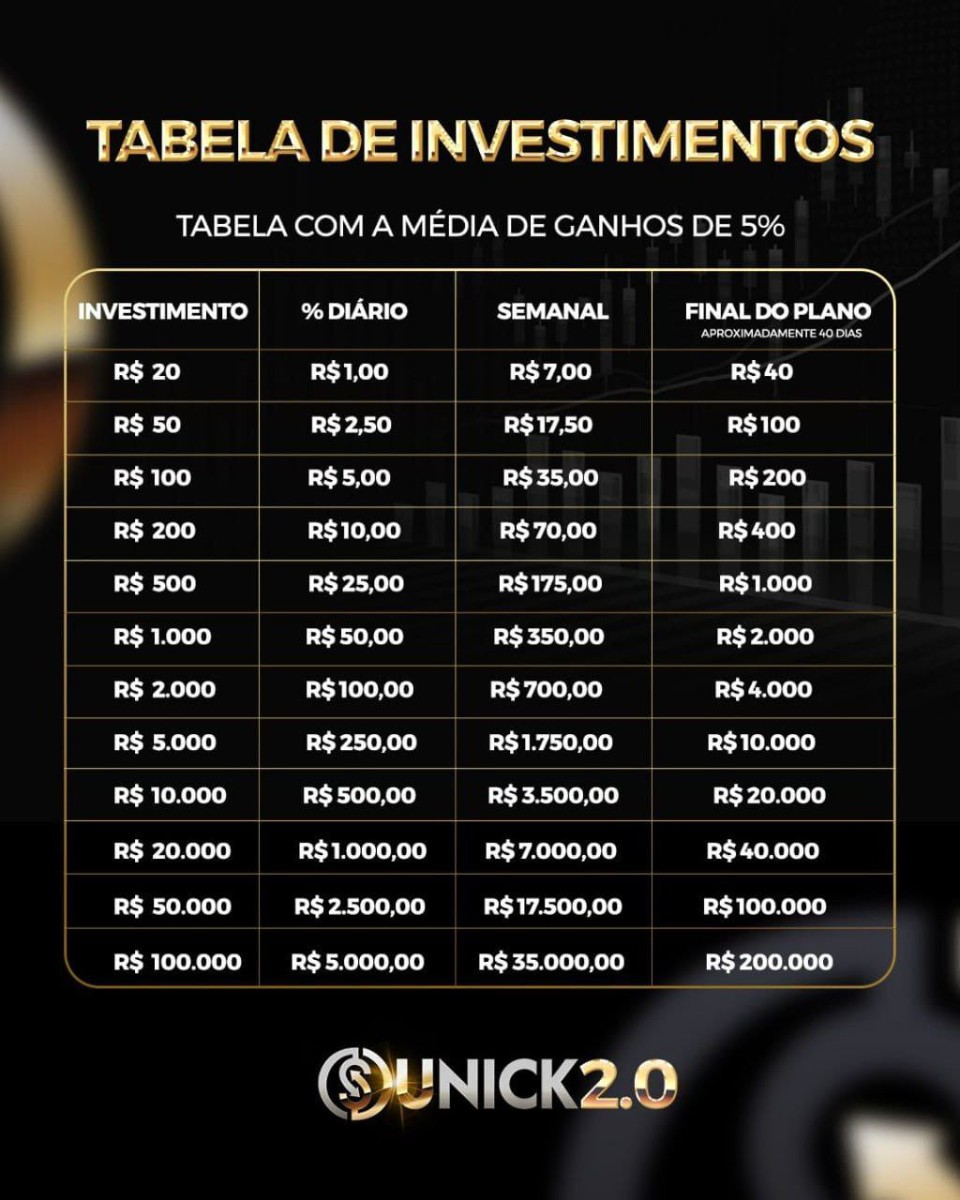 TABELA DE INVESTIMENTOS

TABELA COM A MÉDIA DE GANHOS DE 5%

| INVESTIMENTO | % DIÁRIO | SEMANAL | FINAL DO PLANO APROXIMADAMENTE 40 DIAS |
|---|---|---|---|
| R$ 20 | R$ 1,00 | R$ 7,00 | R$ 40 |
| R$ 50 | R$ 2,50 | R$ 17,50 | R$ 100 |
| R$ 100 | R$ 5,00 | R$ 35,00 | R$ 200 |
| R$ 200 | R$ 10,00 | R$ 70,00 | R$ 400 |
| R$ 500 | R$ 25,00 | R$ 175,00 | R$ 1.000 |
| R$ 1.000 | R$ 50,00 | R$ 350,00 | R$ 2.000 |
| R$ 2.000 | R$ 100,00 | R$ 700,00 | R$ 4.000 |
| R$ 5.000 | R$ 250,00 | R$ 1.750,00 | R$ 10.000 |
| R$ 10.000 | R$ 500,00 | R$ 3.500,00 | R$ 20.000 |
| R$ 20.000 | R$ 1.000,00 | R$ 7.000,00 | R$ 40.000 |
| R$ 50.000 | R$ 2.500,00 | R$ 17.500,00 | R$ 100.000 |
| R$ 100.000 | R$ 5.000,00 | R$ 35.000,00 | R$ 200.000 |

UNICK2.0